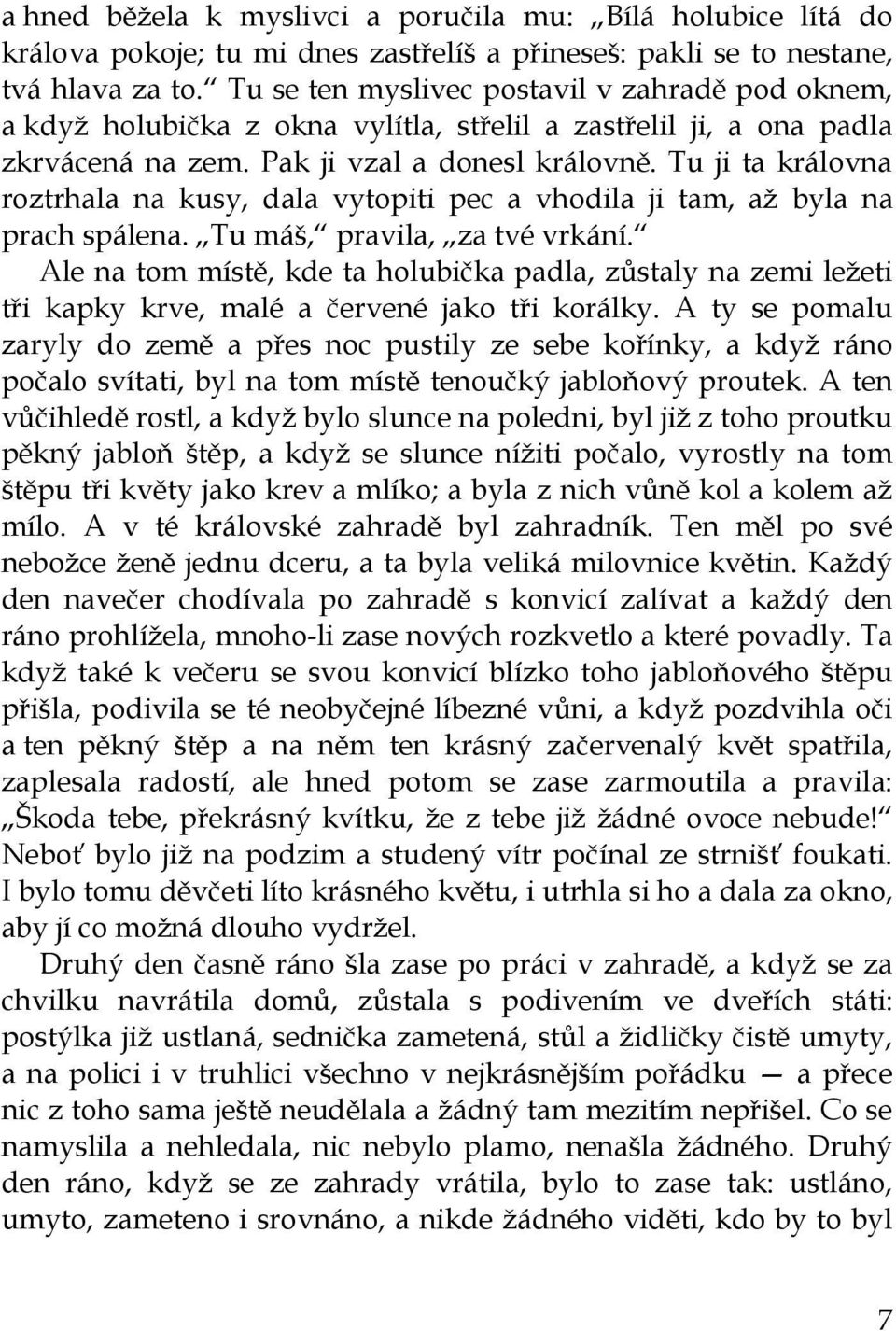 a hned běžela k myslivci a poručila mu: „Bílá holubice lítá do králova pokoje; tu mi dnes zastřelíš a přineseš: pakli se to nestane, tvá hlava za to.“ Tu se ten myslivec postavil v zahradě pod oknem, a když holubička z okna vylítla, střelil a zastřelil ji, a ona padla zkrvácená na zem. Pak ji vzal a donesl královně. Tu ji ta královna roztrhala na kusy, dala vytopiti pec a vhodila ji tam, až byla na prach spálena. „Tu máš,“ pravila, „za tvé vrkání.“

Ale na tom místě, kde ta holubička padla, zůstaly na zemi ležeti tři kapky krve, malé a červené jako tři korálky. A ty se pomalu zaryly do země a přes noc pustily ze sebe kořínky, a když ráno počalo svítati, byl na tom místě tenoučký jabloňový proutek. A ten vůčihledě rostl, a když bylo slunce na poledni, byl již z toho proutku pěkný jabloň štěp, a když se slunce nížiti počalo, vyrostly na tom štěpu tři květy jako krev a mlíko; a byla z nich vůně kol a kolem až mílo. A v té královské zahradě byl zahradník. Ten měl po své nebožce ženě jednu dceru, a ta byla veliká milovnice květin. Každý den navečer chodívala po zahradě s konvicí zalívat a každý den ráno prohlížela, mnoho-li zase nových rozkvetlo a které povadly. Ta když také k večeru se svou konvicí blízko toho jabloňového štěpu přišla, podivila se té neobyčejné líbezné vůni, a když pozdvihla oči a ten pěkný štěp a na něm ten krásný začervenalý květ spatřila, zaplesala radostí, ale hned potom se zase zarmoutila a pravila: „Škoda tebe, překrásný kvítku, že z tebe již žádné ovoce nebude!“ Neboť bylo již na podzim a studený vítr počínal ze strnišť foukati. I bylo tomu děvčeti líto krásného květu, i utrhla si ho a dala za okno, aby jí co možná dlouho vydržel.

Druhý den časně ráno šla zase po práci v zahradě, a když se za chvilku navrátila domů, zůstala s podivením ve dveřích státi: postýlka již ustlaná, sednička zametená, stůl a židličky čistě umyty, a na polici i v truhlici všechno v nejkrásnějším pořádku — a přece nic z toho sama ještě neudělala a žádný tam mezitím nepřišel. Co se namyslila a nehledala, nic nebylo plamo, nenašla žádného. Druhý den ráno, když se ze zahrady vrátila, bylo to zase tak: ustláno, umyto, zameteno i srovnáno, a nikde žádného viděti, kdo by to byl

7